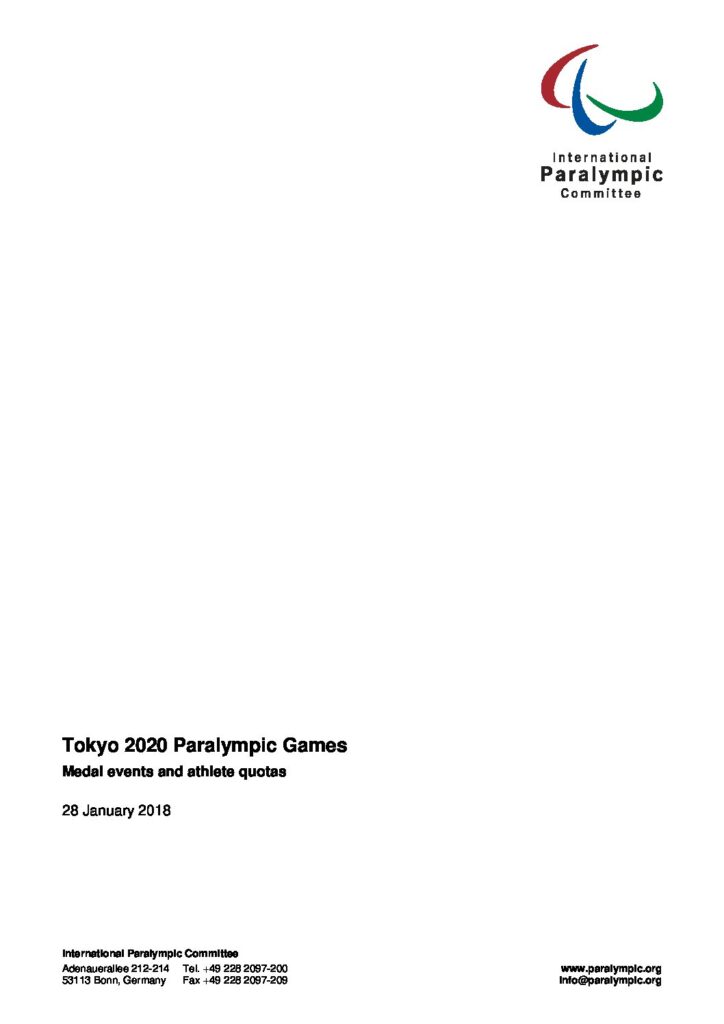 International
Paralympic
Committee

Tokyo 2020 Paralympic Games

Medal events and athlete quotas

28 January 2018

International Paralympic Committee

Adenauerallee 212-214 Tel. +49 228 2097-200
53113 Bonn, Germany Fax +49 228 2097-209

www.paralympic.org
info@paralympic.org